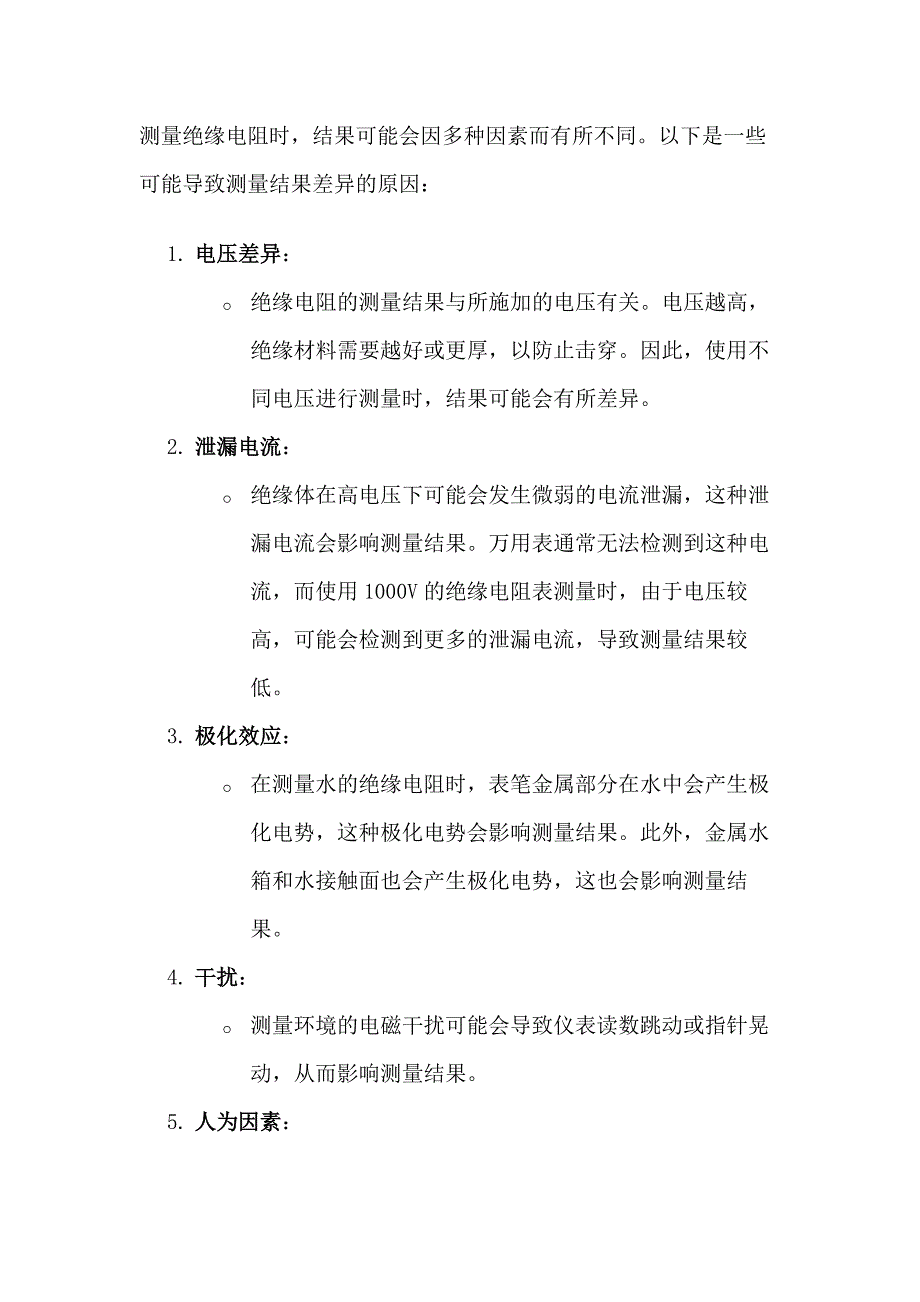 测量绝缘电阻时，结果可能会因多种因素而有所不同。以下是一些可能导致测量结果差异的原因：

1. 电压差异：

   ○ 绝缘电阻的测量结果与所施加的电压有关。电压越高，绝缘材料需要越好或更厚，以防止击穿。因此，使用不同电压进行测量时，结果可能会有所差异。

2. 泄漏电流：

   ○ 绝缘体在高电压下可能会发生微弱的电流泄漏，这种泄漏电流会影响测量结果。万用表通常无法检测到这种电流，而使用 1000V 的绝缘电阻表测量时，由于电压较高，可能会检测到更多的泄漏电流，导致测量结果较低。

3. 极化效应：

   ○ 在测量水的绝缘电阻时，表笔金属部分在水中会产生极化电势，这种极化电势会影响测量结果。此外，金属水箱和水接触面也会产生极化电势，这也会影响测量结果。

4. 干扰：

   ○ 测量环境的电磁干扰可能会导致仪表读数跳动或指针晃动，从而影响测量结果。

5. 人为因素：